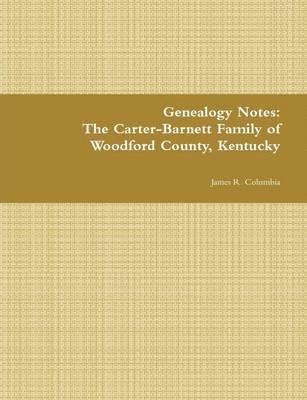 Genealogy Notes:
The Carter-Barnett Family of
Woodford County, Kentucky

James R. Columbia